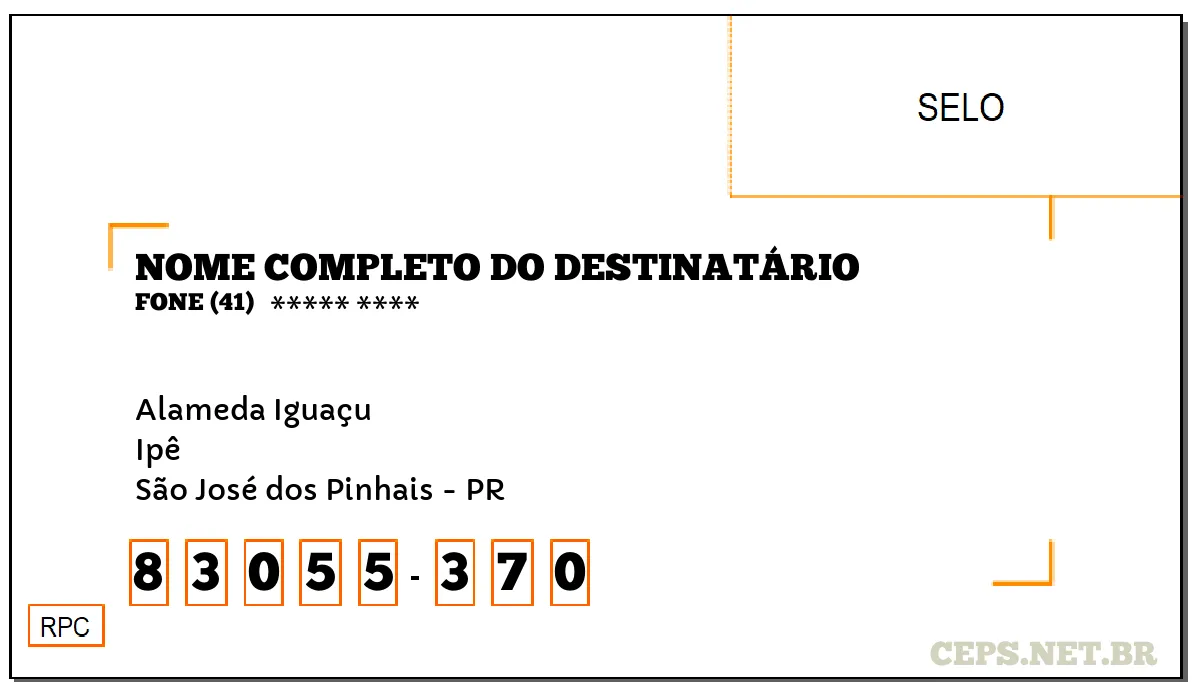 SELO

NOME COMPLETO DO DESTINATÁRIO
FONE (41) ***** ****

Alameda Iguaçu
Ipê
São José dos Pinhais - PR

8 3 0 5 5 - 3 7 0

RPC

CEPS.NET.BR